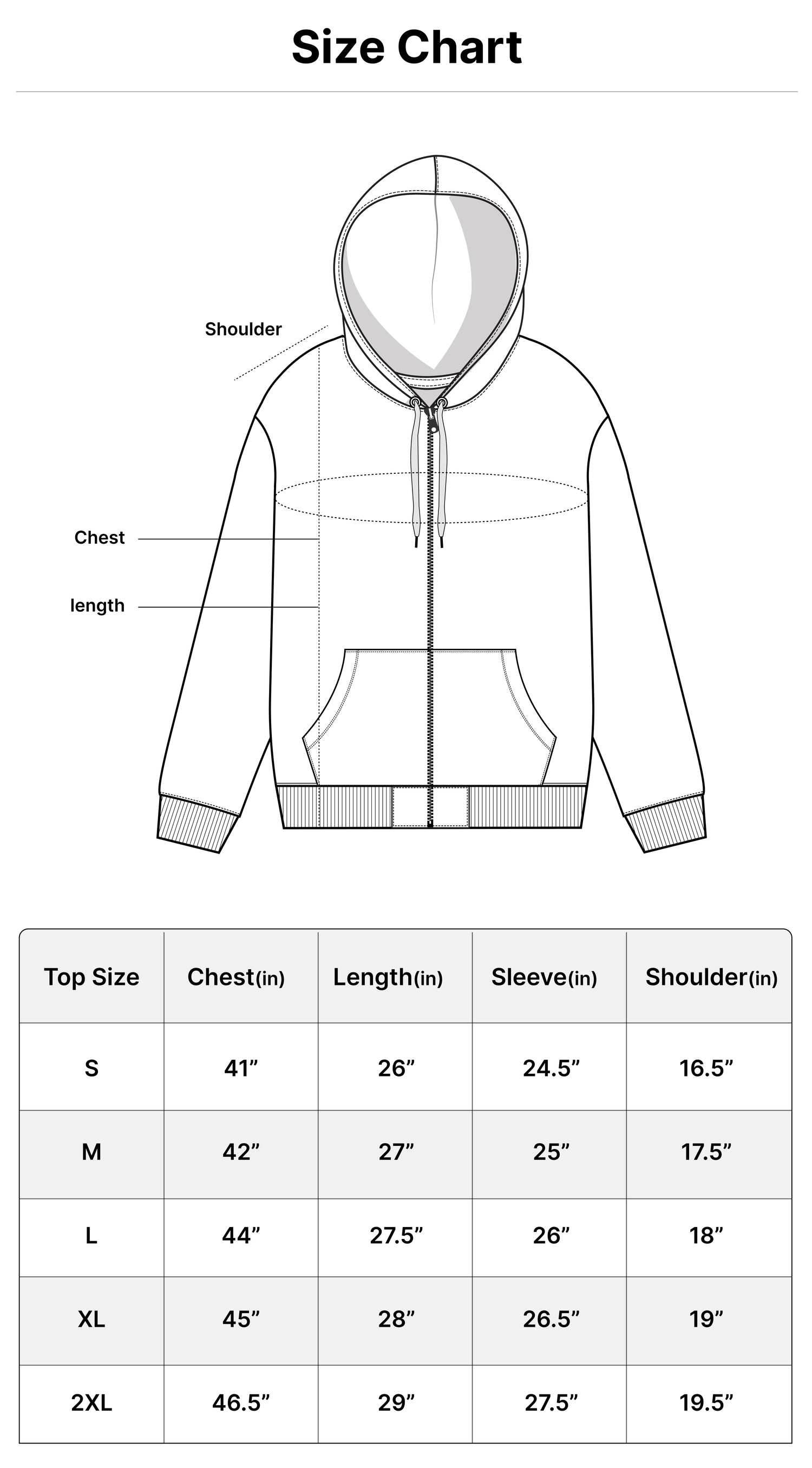 Size Chart

Shoulder

Chest

length

| Top Size | Chest(in) | Length(in) | Sleeve(in) | Shoulder(in) |
|---|---|---|---|---|
| S | 41” | 26” | 24.5” | 16.5” |
| M | 42” | 27” | 25” | 17.5” |
| L | 44” | 27.5” | 26” | 18” |
| XL | 45” | 28” | 26.5” | 19” |
| 2XL | 46.5” | 29” | 27.5” | 19.5” |